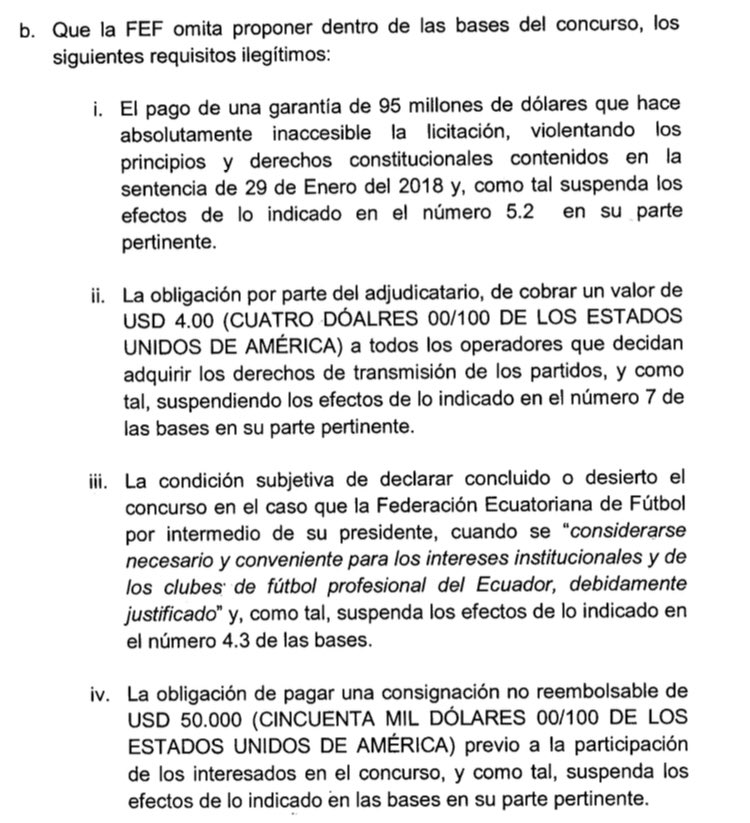 b. Que la FEF omita proponer dentro de las bases del concurso, los siguientes requisitos ilegítimos:

i. El pago de una garantía de 95 millones de dólares que hace absolutamente inaccesible la licitación, violentando los principios y derechos constitucionales contenidos en la sentencia de 29 de Enero del 2018 y, como tal suspenda los efectos de lo indicado en el número 5.2 en su parte pertinente.

ii. La obligación por parte del adjudicatario, de cobrar un valor de USD 4.00 (CUATRO DÓALRES 00/100 DE LOS ESTADOS UNIDOS DE AMÉRICA) a todos los operadores que decidan adquirir los derechos de transmisión de los partidos, y como tal, suspendiendo los efectos de lo indicado en el número 7 de las bases en su parte pertinente.

iii. La condición subjetiva de declarar concluido o desierto el concurso en el caso que la Federación Ecuatoriana de Fútbol por intermedio de su presidente, cuando se "considerarse necesario y conveniente para los intereses institucionales y de los clubes de fútbol profesional del Ecuador, debidamente justificado" y, como tal, suspenda los efectos de lo indicado en el número 4.3 de las bases.

iv. La obligación de pagar una consignación no reembolsable de USD 50.000 (CINCUENTA MIL DÓLARES 00/100 DE LOS ESTADOS UNIDOS DE AMÉRICA) previo a la participación de los interesados en el concurso, y como tal, suspenda los efectos de lo indicado en las bases en su parte pertinente.